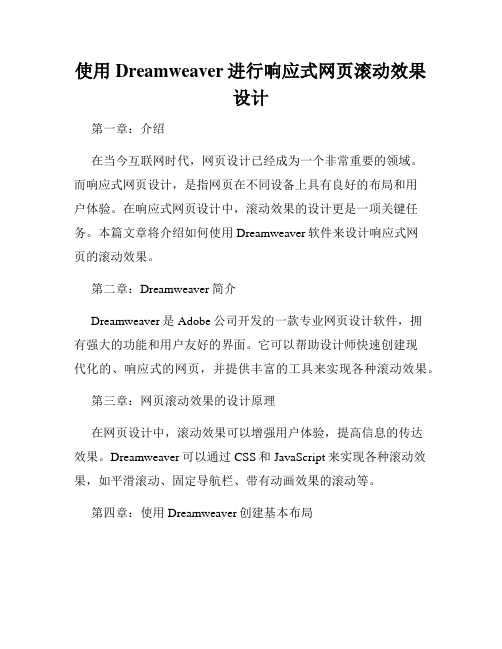 使用 Dreamweaver 进行响应式网页滚动效果设计

第一章：介绍

在当今互联网时代，网页设计已经成为一个非常重要的领域。而响应式网页设计，是指网页在不同设备上具有良好的布局和用户体验。在响应式网页设计中，滚动效果的设计更是一项关键任务。本篇文章将介绍如何使用 Dreamweaver 软件来设计响应式网页的滚动效果。

第二章：Dreamweaver 简介

Dreamweaver 是 Adobe 公司开发的一款专业网页设计软件，拥有强大的功能和用户友好的界面。它可以帮助设计师快速创建现代化的、响应式的网页，并提供丰富的工具来实现各种滚动效果。

第三章：网页滚动效果的设计原理

在网页设计中，滚动效果可以增强用户体验，提高信息的传达效果。Dreamweaver 可以通过 CSS 和 JavaScript 来实现各种滚动效果，如平滑滚动、固定导航栏、带有动画效果的滚动等。

第四章：使用 Dreamweaver 创建基本布局